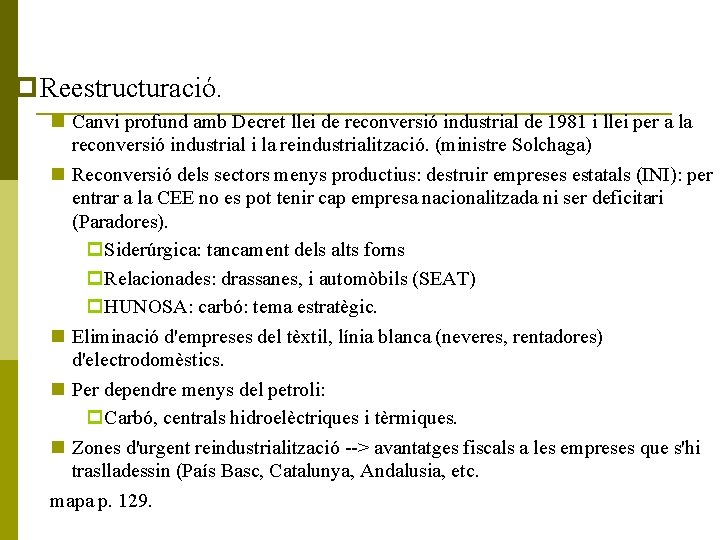 Reestructuració.

Canvi profund amb Decret llei de reconversió industrial de 1981 i llei per a la reconversió industrial i la reindustrialització. (ministre Solchaga)

Reconversió dels sectors menys productius: destruir empreses estatals (INI): per entrar a la CEE no es pot tenir cap empresa nacionalitzada ni ser deficitari (Paradores).

Siderúrgica: tancament dels alts forns

Relacionades: drassanes, i automòbils (SEAT)

HUNOSA: carbó: tema estratègic.

Eliminació d'empreses del tèxtil, línia blanca (neveres, rentadores) d'electrodomèstics.

Per dependre menys del petroli:

Carbó, centrals hidroelèctriques i tèrmiques.

Zones d'urgent reindustrialització --> avantatges fiscals a les empreses que s'hi traslladessin (País Basc, Catalunya, Andalusia, etc.

mapa p. 129.